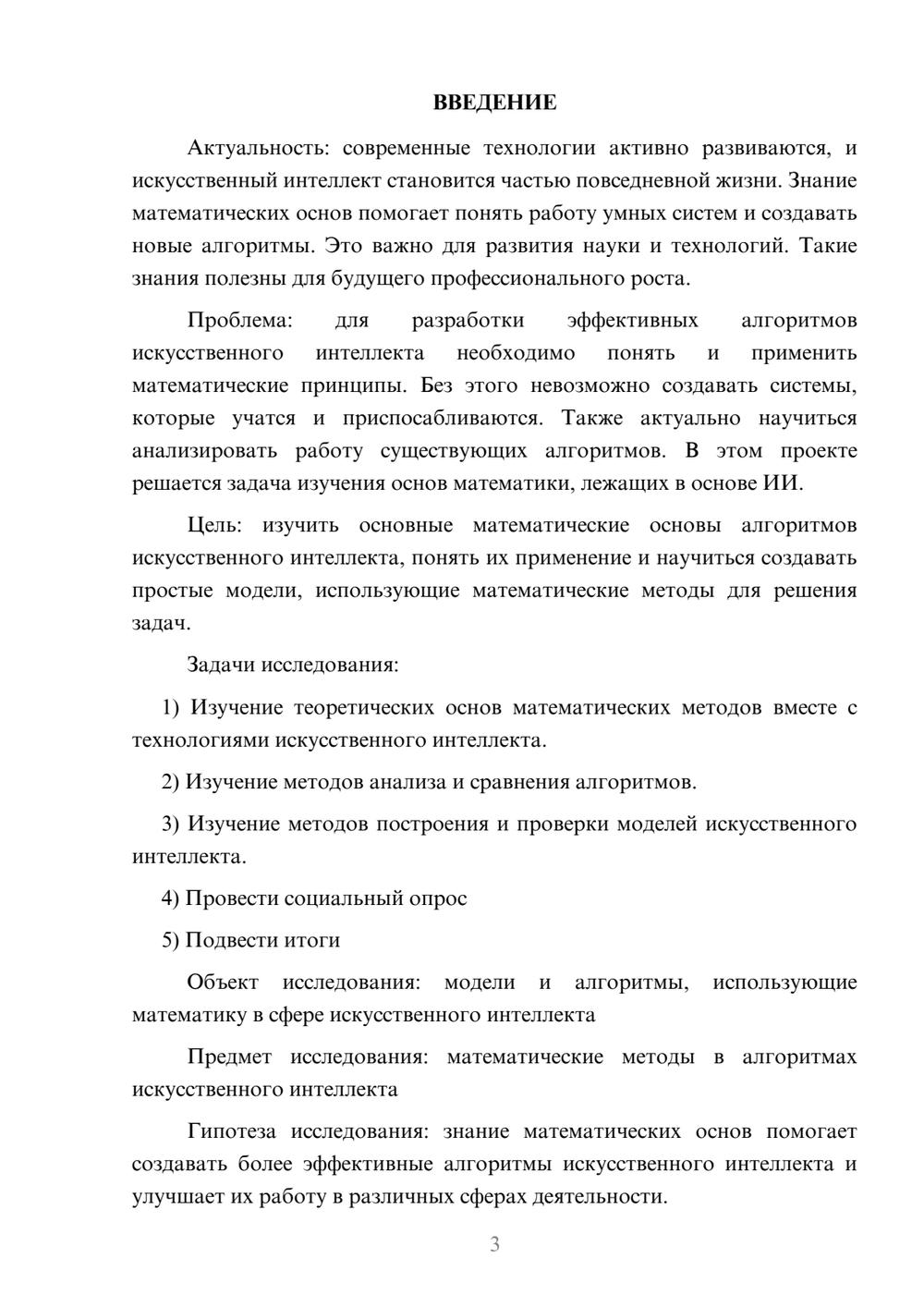 ВВЕДЕНИЕ

Актуальность: современные технологии активно развиваются, и искусственный интеллект становится частью повседневной жизни. Знание математических основ помогает понять работу умных систем и создавать новые алгоритмы. Это важно для развития науки и технологий. Такие знания полезны для будущего профессионального роста.

Проблема: для разработки эффективных алгоритмов искусственного интеллекта необходимо понять и применить математические принципы. Без этого невозможно создавать системы, которые учатся и приспосабливаются. Также актуально научиться анализировать работу существующих алгоритмов. В этом проекте решается задача изучения основ математики, лежащих в основе ИИ.

Цель: изучить основные математические основы алгоритмов искусственного интеллекта, понять их применение и научиться создавать простые модели, использующие математические методы для решения задач.

Задачи исследования:

1) Изучение теоретических основ математических методов вместе с технологиями искусственного интеллекта.

2) Изучение методов анализа и сравнения алгоритмов.

3) Изучение методов построения и проверки моделей искусственного интеллекта.

4) Провести социальный опрос

5) Подвести итоги

Объект исследования: модели и алгоритмы, использующие математику в сфере искусственного интеллекта

Предмет исследования: математические методы в алгоритмах искусственного интеллекта

Гипотеза исследования: знание математических основ помогает создавать более эффективные алгоритмы искусственного интеллекта и улучшает их работу в различных сферах деятельности.

3